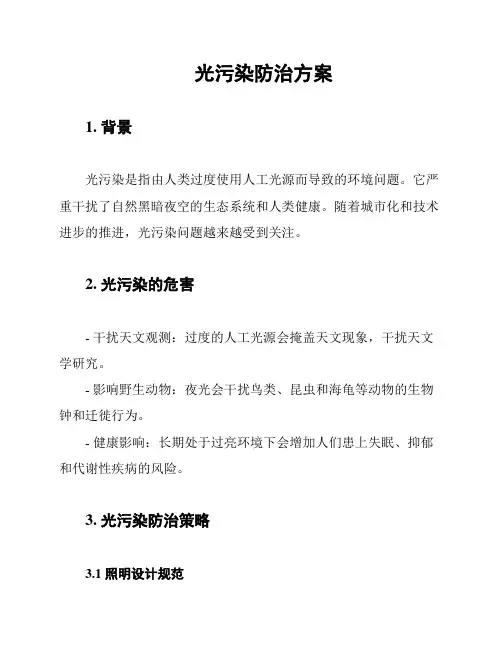 光污染防治方案

1. 背景

光污染是指由人类过度使用人工光源而导致的环境问题。它严重干扰了自然黑暗夜空的生态系统和人类健康。随着城市化和技术进步的推进，光污染问题越来越受到关注。

2. 光污染的危害

- 干扰天文观测：过度的人工光源会掩盖天文现象，干扰天文学研究。

- 影响野生动物：夜光会干扰鸟类、昆虫和海龟等动物的生物钟和迁徙行为。

- 健康影响：长期处于过亮环境下会增加人们患上失眠、抑郁和代谢性疾病的风险。

3. 光污染防治策略

3.1 照明设计规范